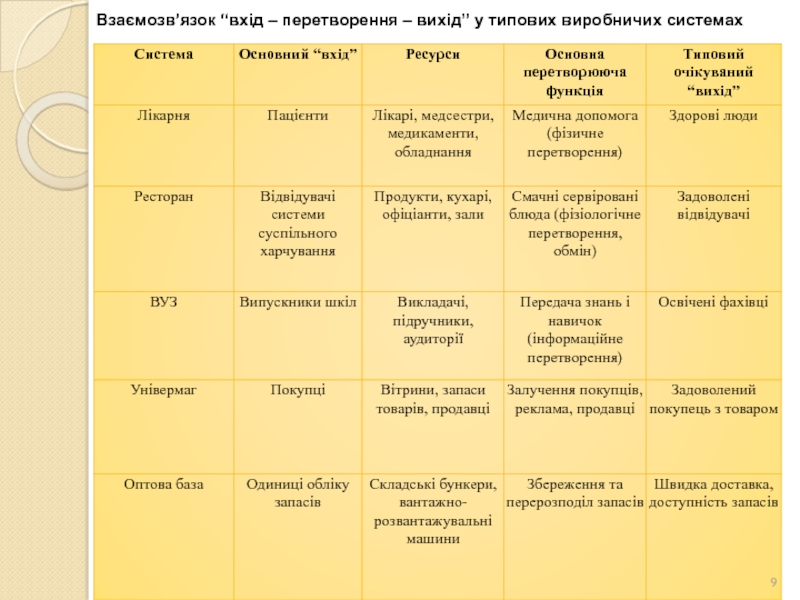 Взаємозв’язок “вхід – перетворення – вихід” у типових виробничих системах

| Система | Основний “вхід” | Ресурси | Основна перетворююча функція | Типовий очікуваний “вихід” |
|---|---|---|---|---|
| Лікарня | Пацієнти | Лікарі, медсестри, медикаменти, обладнання | Медична допомога (фізичне перетворення) | Здорові люди |
| Ресторан | Відвідувачі системи суспільного харчування | Продукти, кухарі, офіціанти, зали | Смачні сервіровані блюда (фізіологічне перетворення, обмін) | Задоволені відвідувачі |
| ВУЗ | Випускники шкіл | Викладачі, підручники, аудиторії | Передача знань і навичок (інформаційне перетворення) | Освічені фахівці |
| Універмаг | Покупці | Вітрини, запаси товарів, продавці | Залучення покупців, реклама, продавці | Задоволений покупець з товаром |
| Оптова база | Одиниці обліку запасів | Складські бункери, вантажно-розвантажувальні машини | Збереження та перерозподіл запасів | Швидка доставка, доступність запасів |

9